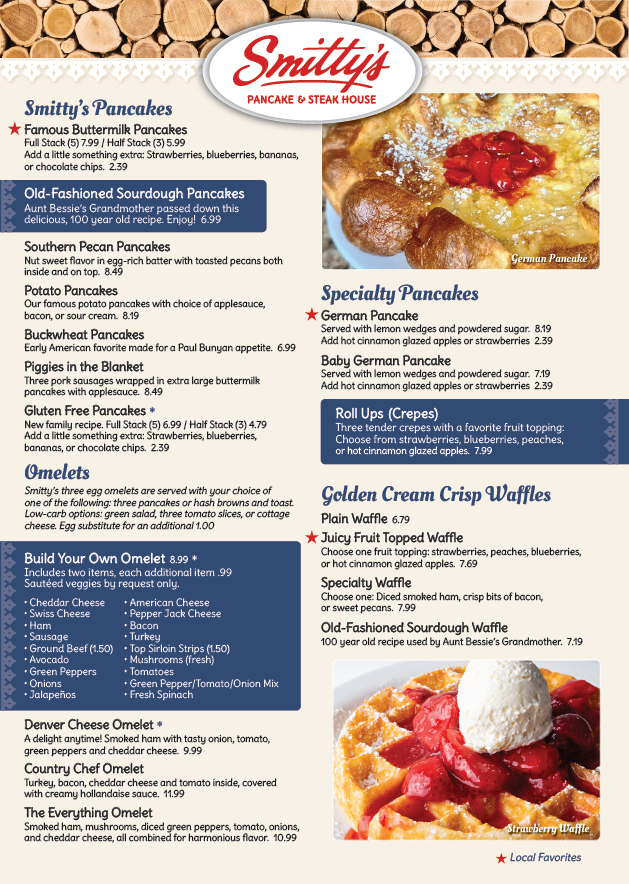 Smitty's
PANCAKE & STEAK HOUSE

Smitty's Pancakes

★ Famous Buttermilk Pancakes
Full Stack (5) 7.99 / Half Stack (3) 5.99
Add a little something extra: Strawberries, blueberries, bananas, or chocolate chips. 2.39

Old-Fashioned Sourdough Pancakes
Aunt Bessie's Grandmother passed down this delicious, 100 year old recipe. Enjoy! 6.99

Southern Pecan Pancakes
Nut sweet flavor in egg-rich batter with toasted pecans both inside and on top. 8.49

Potato Pancakes
Our famous potato pancakes with choice of applesauce, bacon, or sour cream. 8.19

Buckwheat Pancakes
Early American favorite made for a Paul Bunyan appetite. 6.99

Piggies in the Blanket
Three pork sausages wrapped in extra large buttermilk pancakes with applesauce. 8.49

Gluten Free Pancakes *
New family recipe. Full Stack (5) 6.99 / Half Stack (3) 4.79
Add a little something extra: Strawberries, blueberries, bananas, or chocolate chips. 2.39

Omelets
Smitty's three egg omelets are served with your choice of one of the following: three pancakes or hash browns and toast. Low-carb options: green salad, three tomato slices, or cottage cheese. Egg substitute for an additional 1.00

Build Your Own Omelet 8.99 *
Includes two items, each additional item .99
Sautéed veggies by request only.

• Cheddar Cheese
• Swiss Cheese
• Ham
• Sausage
• Ground Beef (1.50)
• Avocado
• Green Peppers
• Onions
• Jalapeños
• American Cheese
• Pepper Jack Cheese
• Bacon
• Turkey
• Top Sirloin Strips (1.50)
• Mushrooms (fresh)
• Tomatoes
• Green Pepper/Tomato/Onion Mix
• Fresh Spinach

Denver Cheese Omelet *
A delight anytime! Smoked ham with tasty onion, tomato, green peppers and cheddar cheese. 9.99

Country Chef Omelet
Turkey, bacon, cheddar cheese and tomato inside, covered with creamy hollandaise sauce. 11.99

The Everything Omelet
Smoked ham, mushrooms, diced green peppers, tomato, onions, and cheddar cheese, all combined for harmonious flavor. 10.99

German Pancake

Specialty Pancakes

★ German Pancake
Served with lemon wedges and powdered sugar. 8.19
Add hot cinnamon glazed apples or strawberries 2.39

Baby German Pancake
Served with lemon wedges and powdered sugar. 7.19
Add hot cinnamon glazed apples or strawberries 2.39

Roll Ups (Crepes)
Three tender crepes with a favorite fruit topping: Choose from strawberries, blueberries, peaches, or hot cinnamon glazed apples. 7.99

Golden Cream Crisp Waffles

Plain Waffle 6.79

★ Juicy Fruit Topped Waffle
Choose one fruit topping: strawberries, peaches, blueberries, or hot cinnamon glazed apples. 7.69

Specialty Waffle
Choose one: Diced smoked ham, crisp bits of bacon, or sweet pecans. 7.99

Old-Fashioned Sourdough Waffle
100 year old recipe used by Aunt Bessie's Grandmother. 7.19

Strawberry Waffle

★ Local Favorites